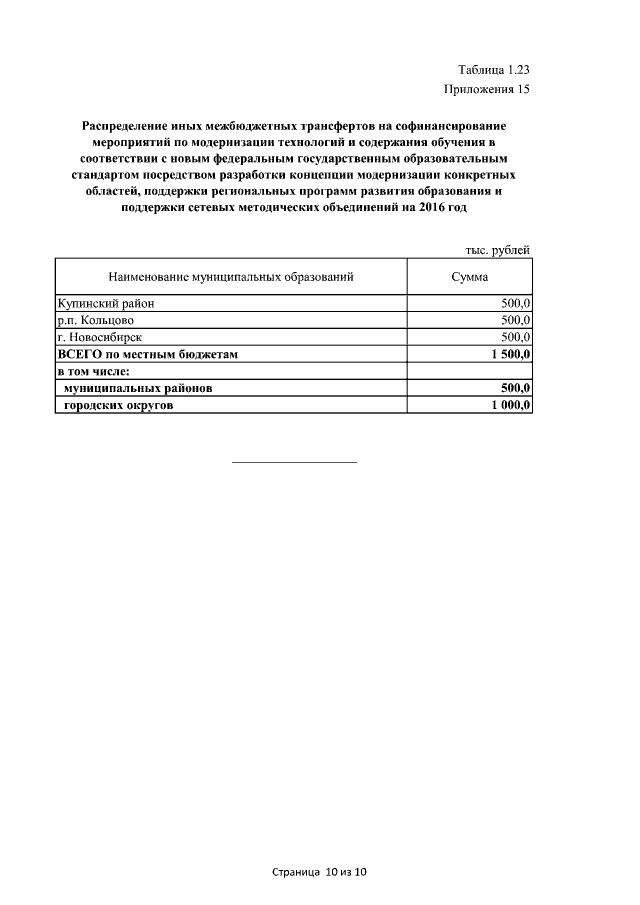 Таблица 1.23
Приложения 15

Распределение иных межбюджетных трансфертов на софинансирование мероприятий по модернизации технологий и содержания обучения в соответствии с новым федеральным государственным образовательным стандартом посредством разработки концепции модернизации конкретных областей, поддержки региональных программ развития образования и поддержки сетевых методических объединений на 2016 год

тыс. рублей

| Наименование муниципальных образований | Сумма |
|---|---|
| Купинский район | 500,0 |
| р.п. Кольцово | 500,0 |
| г. Новосибирск | 500,0 |
| ВСЕГО по местным бюджетам | 1 500,0 |
| в том числе: | |
| муниципальных районов | 500,0 |
| городских округов | 1 000,0 |

Страница 10 из 10